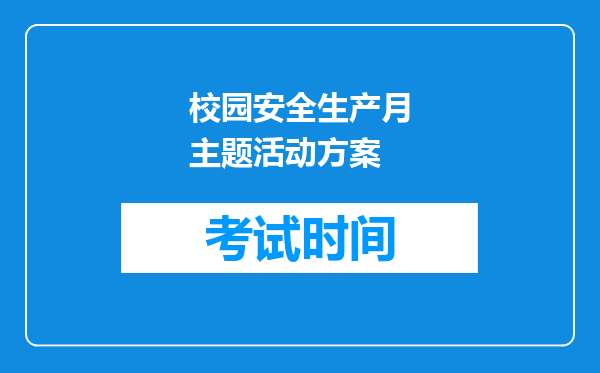 校园安全生产月主题活动方案

考试时间